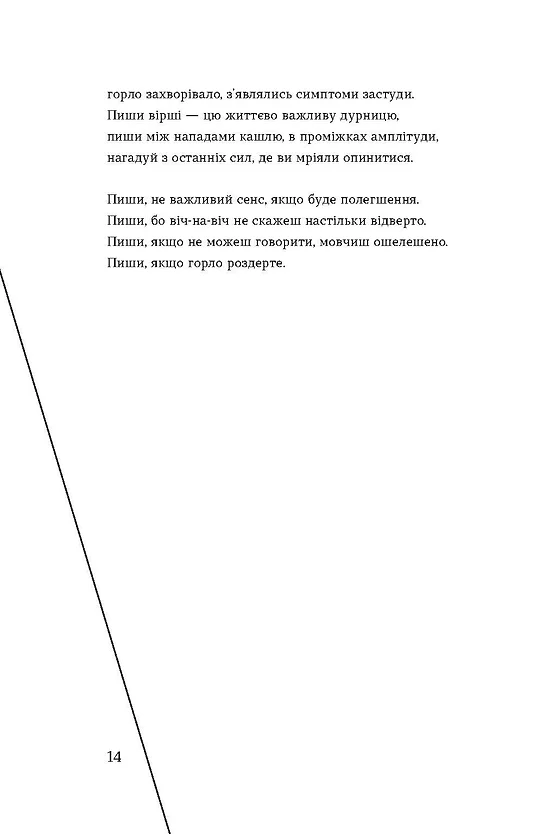 горло захворівало, з'являлись симптоми застуди.
Пиши вірші — цю життєво важливу дурницю,
пиши між нападами кашлю, в проміжках амплітуди,
нагадуй з останніх сил, де ви мріяли опинитися.

Пиши, не важливий сенс, якщо буде полегшення.
Пиши, бо віч-на-віч не скажеш настільки відверто.
Пиши, якщо не можеш говорити, мовчиш ошелешено.
Пиши, якщо горло роздерте.

14